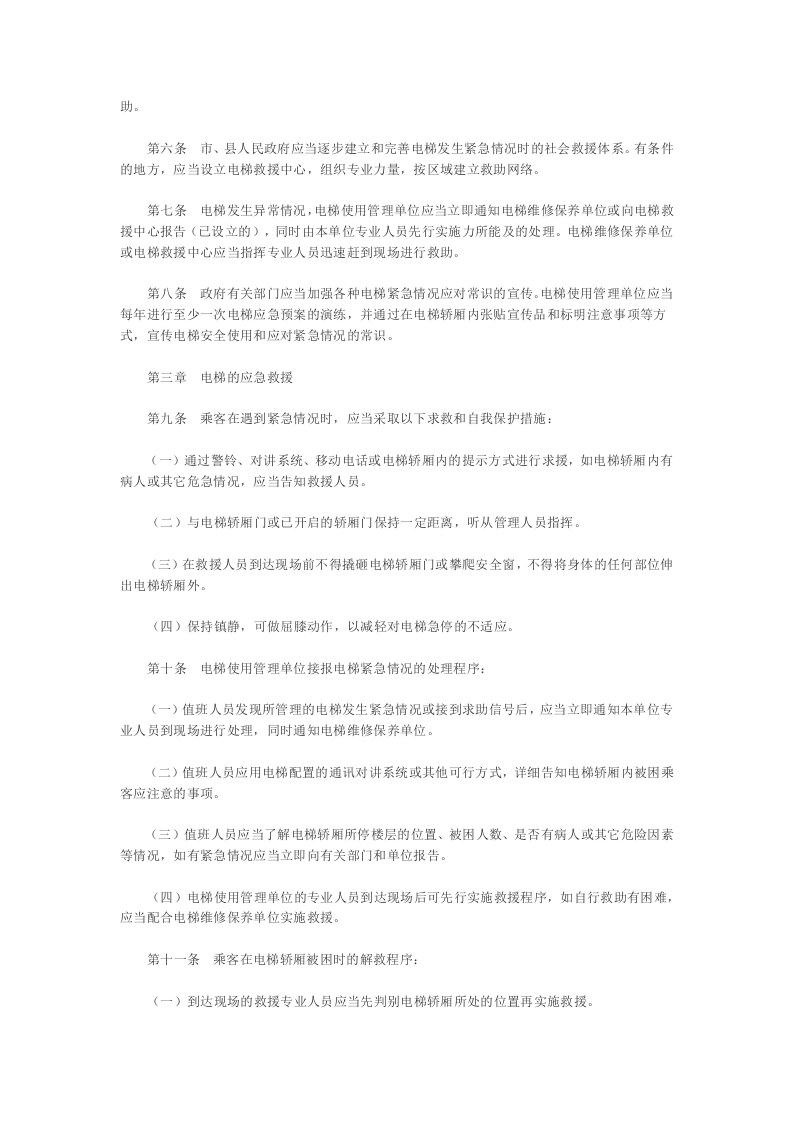 助。

第六条　市、县人民政府应当逐步建立和完善电梯发生紧急情况时的社会救援体系。有条件的地方，应当设立电梯救援中心，组织专业力量，按区域建立救助网络。

第七条　电梯发生异常情况，电梯使用管理单位应当立即通知电梯维修保养单位或向电梯救援中心报告（已设立的），同时由本单位专业人员先行实施力所能及的处理。电梯维修保养单位或电梯救援中心应当指挥专业人员迅速赶到现场进行救助。

第八条　政府有关部门应当加强各种电梯紧急情况应对常识的宣传。电梯使用管理单位应当每年进行至少一次电梯应急预案的演练，并通过在电梯轿厢内张贴宣传品和标明注意事项等方式，宣传电梯安全使用和应对紧急情况的常识。

第三章　电梯的应急救援

第九条　乘客在遇到紧急情况时，应当采取以下求救和自我保护措施：

（一）通过警铃、对讲系统、移动电话或电梯轿厢内的提示方式进行求援，如电梯轿厢内有病人或其它危急情况，应当告知救援人员。

（二）与电梯轿厢门或已开启的轿厢门保持一定距离，听从管理人员指挥。

（三）在救援人员到达现场前不得撬砸电梯轿厢门或攀爬安全窗，不得将身体的任何部位伸出电梯轿厢外。

（四）保持镇静，可做屈膝动作，以减轻对电梯急停的不适应。

第十条　电梯使用管理单位接报电梯紧急情况的处理程序：

（一）值班人员发现所管理的电梯发生紧急情况或接到求助信号后，应当立即通知本单位专业人员到现场进行处理，同时通知电梯维修保养单位。

（二）值班人员应用电梯配置的通讯对讲系统或其他可行方式，详细告知电梯轿厢内被困乘客应注意的事项。

（三）值班人员应当了解电梯轿厢所停楼层的位置、被困人数、是否有病人或其它危险因素等情况，如有紧急情况应当立即向有关部门和单位报告。

（四）电梯使用管理单位的专业人员到达现场后可先行实施救援程序，如自行救助有困难，应当配合电梯维修保养单位实施救援。

第十一条　乘客在电梯轿厢被困时的解救程序：

（一）到达现场的救援专业人员应当先判别电梯轿厢所处的位置再实施救援。